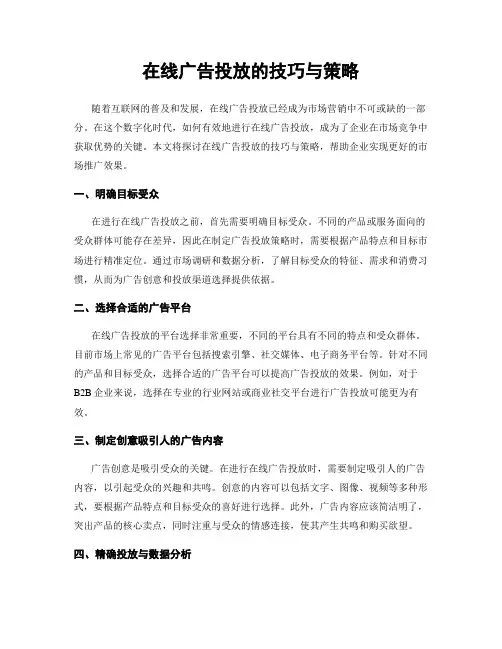 在线广告投放的技巧与策略

随着互联网的普及和发展，在线广告投放已经成为市场营销中不可或缺的一部分。在这个数字化时代，如何有效地进行在线广告投放，成为了企业在市场竞争中获取优势的关键。本文将探讨在线广告投放的技巧与策略，帮助企业实现更好的市场推广效果。

一、明确目标受众

在进行在线广告投放之前，首先需要明确目标受众。不同的产品或服务面向的受众群体可能存在差异，因此在制定广告投放策略时，需要根据产品特点和目标市场进行精准定位。通过市场调研和数据分析，了解目标受众的特征、需求和消费习惯，从而为广告创意和投放渠道选择提供依据。

二、选择合适的广告平台

在线广告投放的平台选择非常重要，不同的平台具有不同的特点和受众群体。目前市场上常见的广告平台包括搜索引擎、社交媒体、电子商务平台等。针对不同的产品和目标受众，选择合适的广告平台可以提高广告投放的效果。例如，对于B2B企业来说，选择在专业的行业网站或商业社交平台进行广告投放可能更为有效。

三、制定创意吸引人的广告内容

广告创意是吸引受众的关键。在进行在线广告投放时，需要制定吸引人的广告内容，以引起受众的兴趣和共鸣。创意的内容可以包括文字、图像、视频等多种形式，要根据产品特点和目标受众的喜好进行选择。此外，广告内容应该简洁明了，突出产品的核心卖点，同时注重与受众的情感连接，使其产生共鸣和购买欲望。

四、精确投放与数据分析